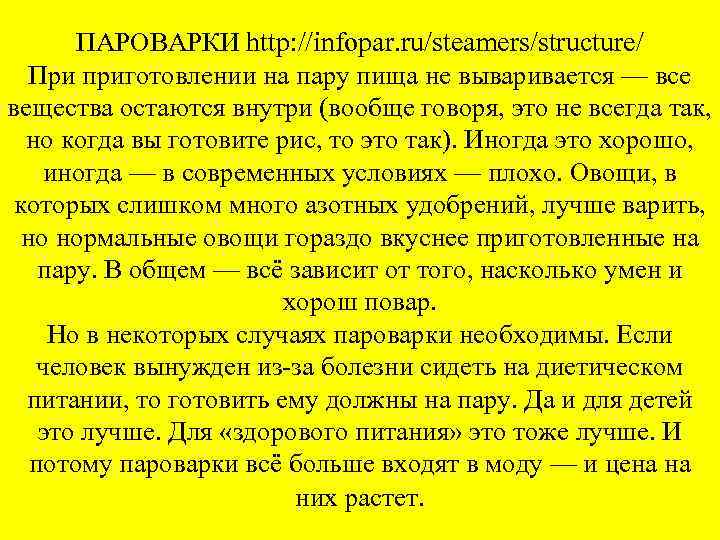 ПАРОВАРКИ http://infopar.ru/steamers/structure/
При приготовлении на пару пища не вываривается — все вещества остаются внутри (вообще говоря, это не всегда так, но когда вы готовите рис, то это так). Иногда это хорошо, иногда — в современных условиях — плохо. Овощи, в которых слишком много азотных удобрений, лучше варить, но нормальные овощи гораздо вкуснее приготовленные на пару. В общем — всё зависит от того, насколько умен и хорош повар.
Но в некоторых случаях пароварки необходимы. Если человек вынужден из-за болезни сидеть на диетическом питании, то готовить ему должны на пару. Да и для детей это лучше. Для «здорового питания» это тоже лучше. И потому пароварки всё больше входят в моду — и цена на них растет.